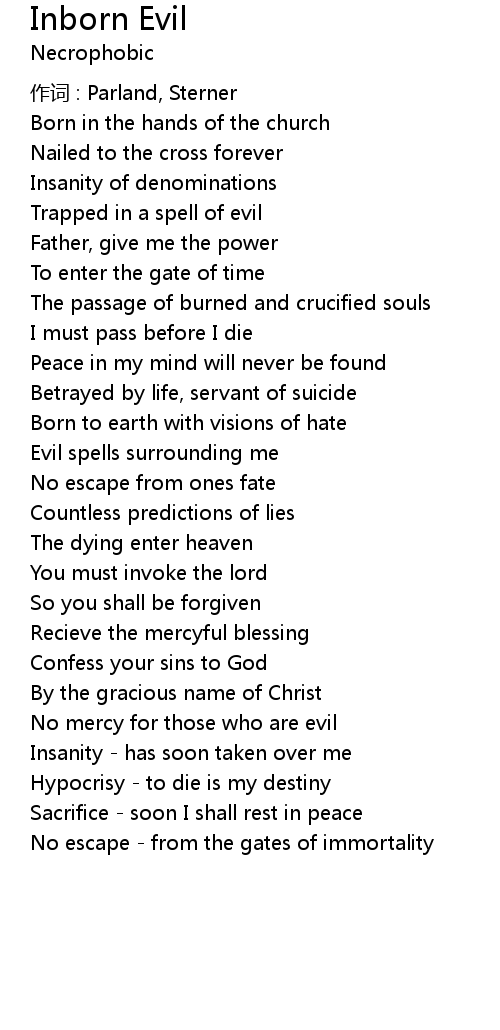 Inborn Evil
Necrophobic

作词 : Parland, Sterner
Born in the hands of the church
Nailed to the cross forever
Insanity of denominations
Trapped in a spell of evil
Father, give me the power
To enter the gate of time
The passage of burned and crucified souls
I must pass before I die
Peace in my mind will never be found
Betrayed by life, servant of suicide
Born to earth with visions of hate
Evil spells surrounding me
No escape from ones fate
Countless predictions of lies
The dying enter heaven
You must invoke the lord
So you shall be forgiven
Recieve the mercyful blessing
Confess your sins to God
By the gracious name of Christ
No mercy for those who are evil
Insanity - has soon taken over me
Hypocrisy - to die is my destiny
Sacrifice - soon I shall rest in peace
No escape - from the gates of immortality